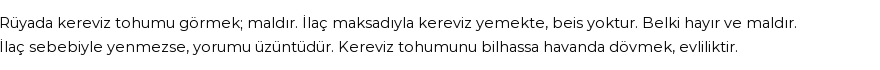 Rüyada kereviz tohumu görmek; maldır. İlaç maksadıyla kereviz yemekte, beis yoktur. Belki hayır ve maldır. İlaç sebebiyle yenmezse, yorumu üzüntüdür. Kereviz tohumunu bilhassa havanda dövmek, evliliktir.